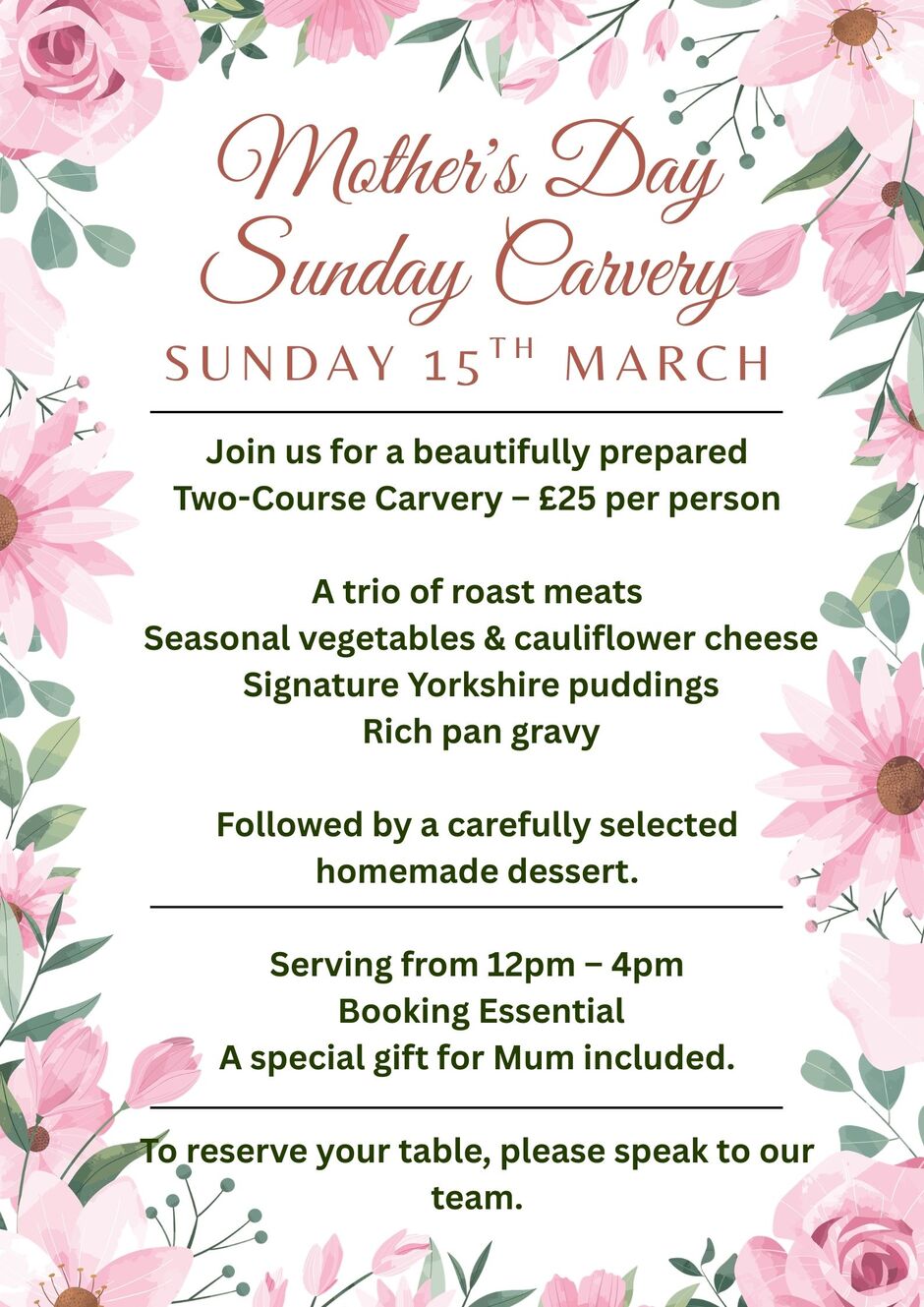 Mother's Day
Sunday Carvery

SUNDAY 15TH MARCH

Join us for a beautifully prepared Two-Course Carvery – £25 per person

A trio of roast meats
Seasonal vegetables & cauliflower cheese
Signature Yorkshire puddings
Rich pan gravy

Followed by a carefully selected homemade dessert.

Serving from 12pm – 4pm
Booking Essential
A special gift for Mum included.

To reserve your table, please speak to our team.